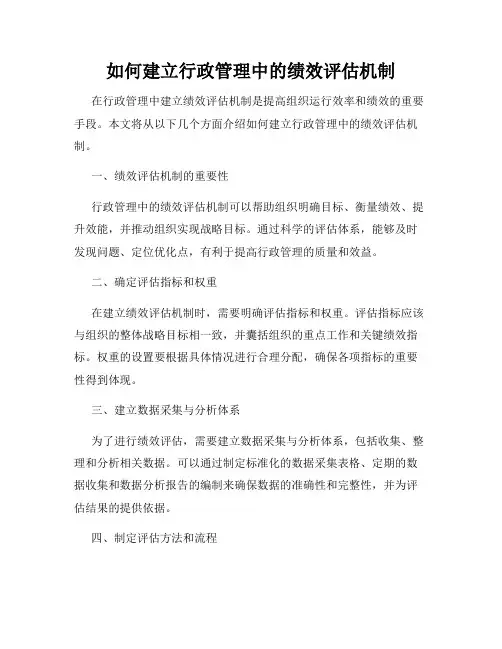 如何建立行政管理中的绩效评估机制

在行政管理中建立绩效评估机制是提高组织运行效率和绩效的重要手段。本文将从以下几个方面介绍如何建立行政管理中的绩效评估机制。

一、绩效评估机制的重要性

行政管理中的绩效评估机制可以帮助组织明确目标、衡量绩效、提升效能，并推动组织实现战略目标。通过科学的评估体系，能够及时发现问题、定位优化点，有利于提高行政管理的质量和效益。

二、确定评估指标和权重

在建立绩效评估机制时，需要明确评估指标和权重。评估指标应该与组织的整体战略目标相一致，并囊括组织的重点工作和关键绩效指标。权重的设置要根据具体情况进行合理分配，确保各项指标的重要性得到体现。

三、建立数据采集与分析体系

为了进行绩效评估，需要建立数据采集与分析体系，包括收集、整理和分析相关数据。可以通过制定标准化的数据采集表格、定期的数据收集和数据分析报告的编制来确保数据的准确性和完整性，并为评估结果的提供依据。

四、制定评估方法和流程